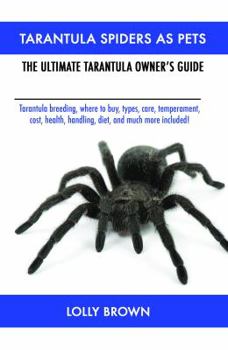 TARANTULA SPIDERS AS PETS

THE ULTIMATE TARANTULA OWNER'S GUIDE

Tarantula breeding, where to buy, types, care, temperament, cost, health, handling, diet, and much more included!

LOLLY BROWN